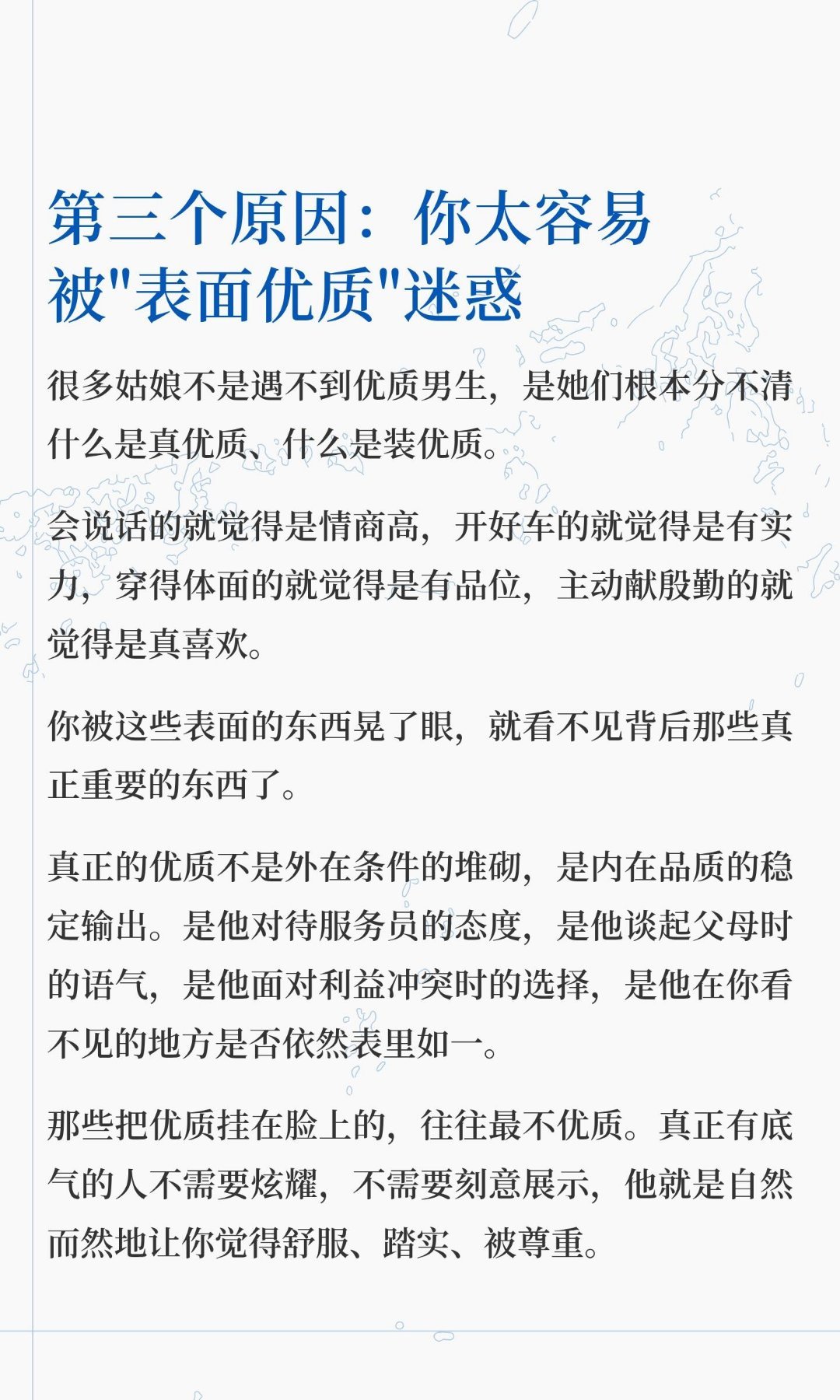 第三个原因：你太容易被"表面优质"迷惑

很多姑娘不是遇不到优质男生，是她们根本分不清什么是真优质、什么是装优质。

会说话的就觉得是情商高，开好车的就觉得是有实力，穿得体面的就觉得是有品位，主动献殷勤的就觉得是真喜欢。

你被这些表面的东西晃了眼，就看不见背后那些真正重要的东西了。

真正的优质不是外在条件的堆砌，是内在品质的稳定输出。是他对待服务员的态度，是他谈起父母时的语气，是他面对利益冲突时的选择，是他在你看不见的地方是否依然表里如一。

那些把优质挂在脸上的，往往最不优质。真正有底气的人不需要炫耀，不需要刻意展示，他就是自然而然地让你觉得舒服、踏实、被尊重。